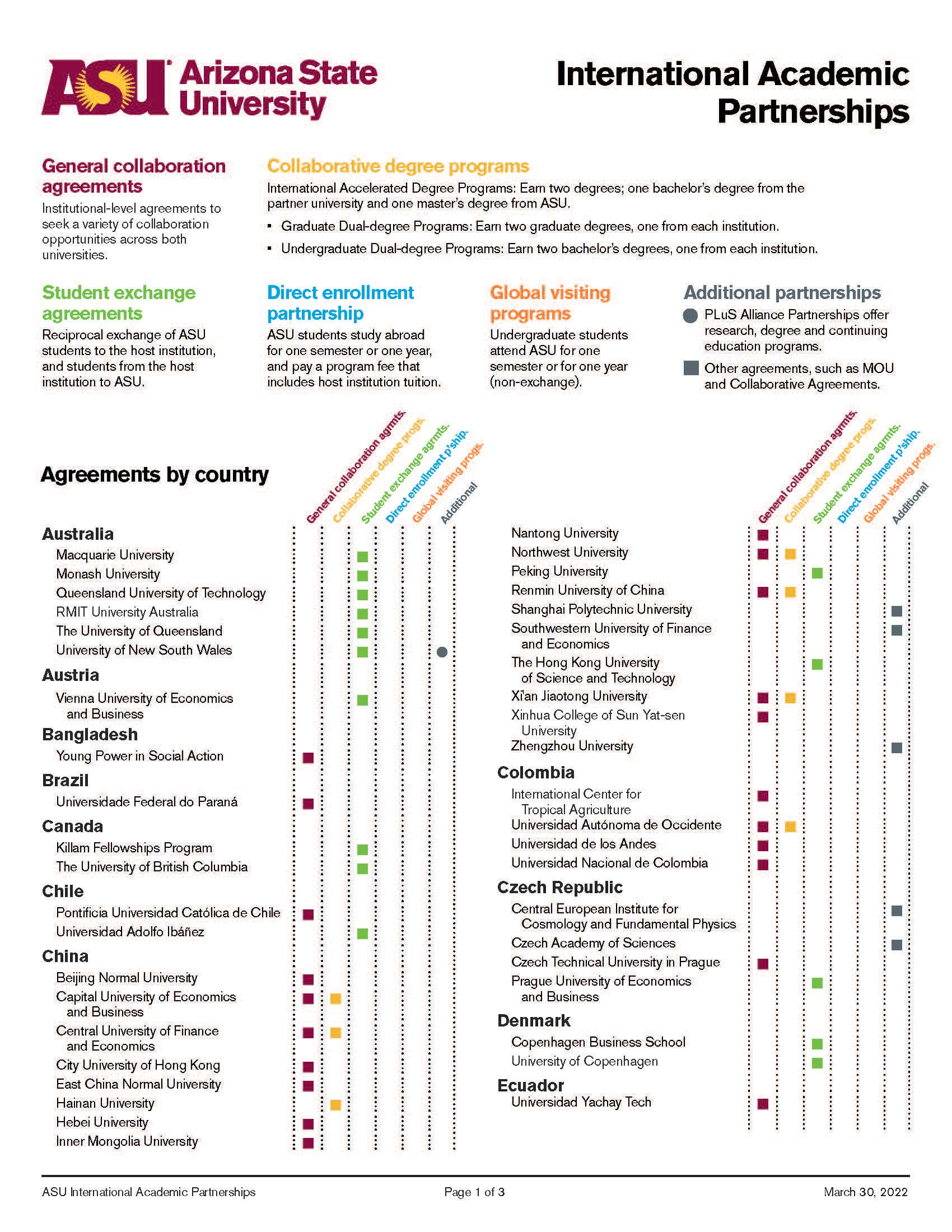 ASU Arizona State University

International Academic Partnerships

General collaboration agreements
Institutional-level agreements to seek a variety of collaboration opportunities across both universities.

Collaborative degree programs
International Accelerated Degree Programs: Earn two degrees; one bachelor's degree from the partner university and one master's degree from ASU.
▪ Graduate Dual-degree Programs: Earn two graduate degrees, one from each institution.
▪ Undergraduate Dual-degree Programs: Earn two bachelor's degrees, one from each institution.

Student exchange agreements
Reciprocal exchange of ASU students to the host institution, and students from the host institution to ASU.

Direct enrollment partnership
ASU students study abroad for one semester or one year, and pay a program fee that includes host institution tuition.

Global visiting programs
Undergraduate students attend ASU for one semester or for one year (non-exchange).

Additional partnerships
PLuS Alliance Partnerships offer research, degree and continuing education programs.
Other agreements, such as MOU and Collaborative Agreements.

Agreements by country

General collaboration agmts. Collaborative degree progs. Student exchange agmts. Direct enrollment p'ship. Global visiting progs. Additional

Australia
Macquarie University
Monash University
Queensland University of Technology
RMIT University Australia
The University of Queensland
University of New South Wales
Austria
Vienna University of Economics and Business
Bangladesh
Young Power in Social Action
Brazil
Universidade Federal do Paraná
Canada
Killam Fellowships Program
The University of British Columbia
Chile
Pontificia Universidad Católica de Chile
Universidad Adolfo Ibáñez
China
Beijing Normal University
Capital University of Economics and Business
Central University of Finance and Economics
City University of Hong Kong
East China Normal University
Hainan University
Hebei University
Inner Mongolia University

General collaboration agmts. Collaborative degree progs. Student exchange agmts. Direct enrollment p'ship. Global visiting progs. Additional

Nantong University
Northwest University
Peking University
Renmin University of China
Shanghai Polytechnic University
Southwestern University of Finance and Economics
The Hong Kong University of Science and Technology
Xi'an Jiaotong University
Xinhua College of Sun Yat-sen University
Zhengzhou University
Colombia
International Center for Tropical Agriculture
Universidad Autónoma de Occidente
Universidad de los Andes
Universidad Nacional de Colombia
Czech Republic
Central European Institute for Cosmology and Fundamental Physics
Czech Academy of Sciences
Czech Technical University in Prague
Prague University of Economics and Business
Denmark
Copenhagen Business School
University of Copenhagen
Ecuador
Universidad Yachay Tech

ASU International Academic Partnerships Page 1 of 3 March 30, 2022